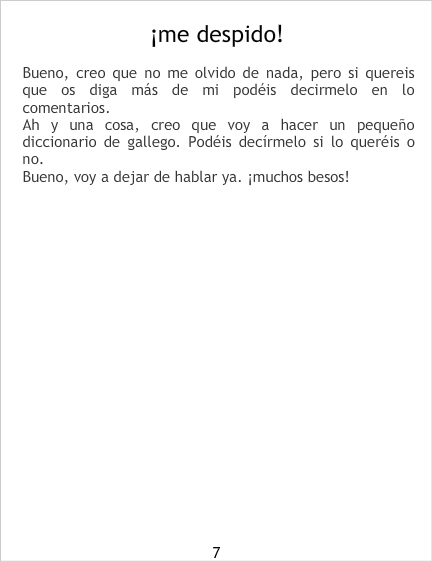 ¡me despido!

Bueno, creo que no me olvido de nada, pero si quereis que os diga más de mi podéis decirmelo en lo comentarios.

Ah y una cosa, creo que voy a hacer un pequeño diccionario de gallego. Podéis decírmelo si lo queréis o no.

Bueno, voy a dejar de hablar ya. ¡muchos besos!

7